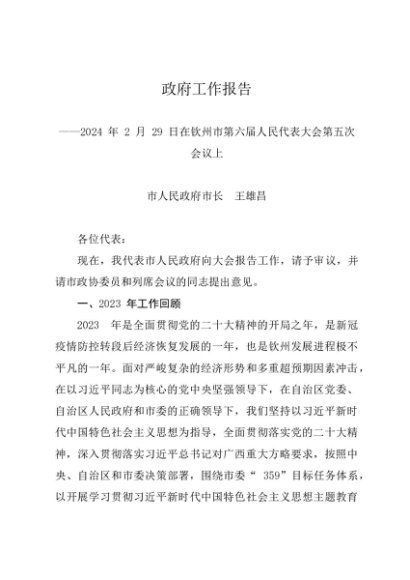 政府工作报告

——2024 年 2 月 29 日在钦州市第六届人民代表大会第五次会议上

市人民政府市长　王雄昌

各位代表：

现在，我代表市人民政府向大会报告工作，请予审议，并请市政协委员和列席会议的同志提出意见。

一、2023 年工作回顾

2023 年是全面贯彻党的二十大精神的开局之年，是新冠疫情防控转段后经济恢复发展的一年，也是钦州发展进程极不平凡的一年。面对严峻复杂的经济形势和多重超预期因素冲击，在以习近平同志为核心的党中央坚强领导下，在自治区党委、自治区人民政府和市委的正确领导下，我们坚持以习近平新时代中国特色社会主义思想为指导，全面贯彻落实党的二十大精神，深入贯彻落实习近平总书记对广西重大方略要求，按照中央、自治区和市委决策部署，围绕市委“ 359”目标任务体系，以开展学习贯彻习近平新时代中国特色社会主义思想主题教育